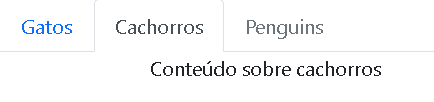 Gatos Cachorros Penguins

Conteúdo sobre cachorros